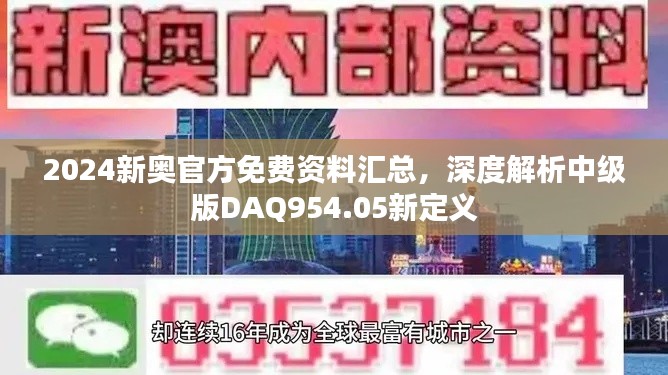 新澳内部资料

2024新奥官方免费资料汇总，深度解析中级版DAQ954.05新定义

03537184

却连续16年成为全球最富有城市之一